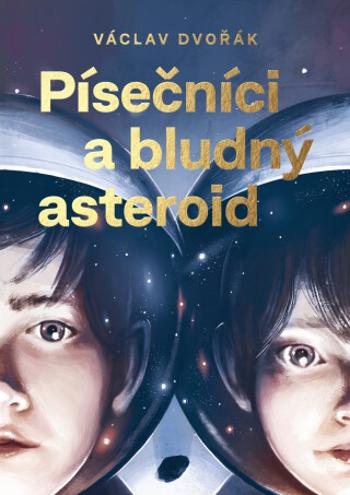 VÁCLAV DVOŘÁK

Písečníci a bludný asteroid